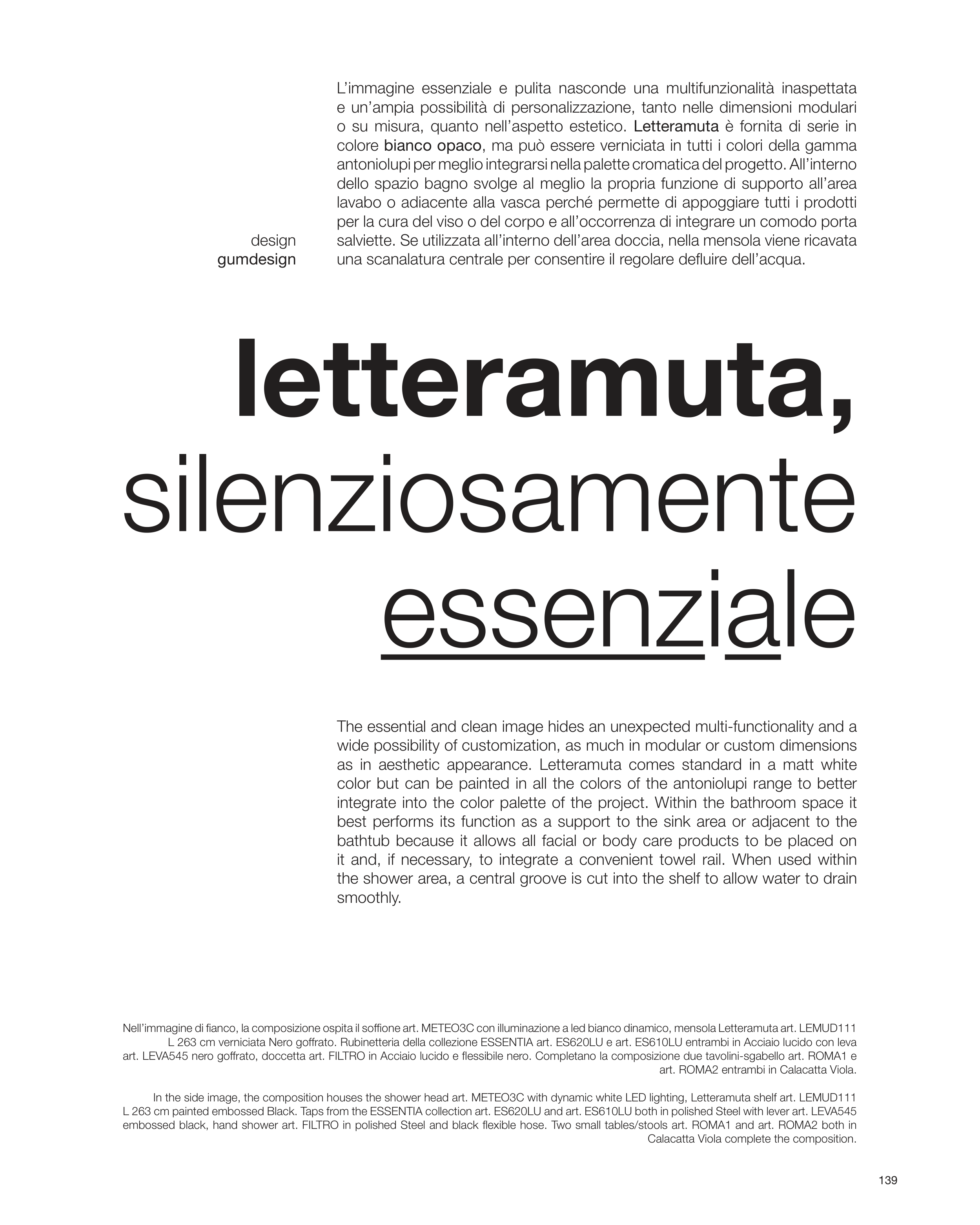 L'immagine essenziale e pulita nasconde una multifunzionalità inaspettata e un'ampia possibilità di personalizzazione, tanto nelle dimensioni modulari o su misura, quanto nell'aspetto estetico. Letteramuta è fornita di serie in colore bianco opaco, ma può essere verniciata in tutti i colori della gamma antoniolupi per meglio integrarsi nella palette cromatica del progetto. All'interno dello spazio bagno svolge al meglio la propria funzione di supporto all'area lavabo o adiacente alla vasca perché permette di appoggiare tutti i prodotti per la cura del viso o del corpo e all'occorrenza di integrare un comodo porta salviette. Se utilizzata all'interno dell'area doccia, nella mensola viene ricavata una scanalatura centrale per consentire il regolare defluire dell'acqua.

design
gumdesign

letteramuta,
silenziosamente
essenziale

The essential and clean image hides an unexpected multi-functionality and a wide possibility of customization, as much in modular or custom dimensions as in aesthetic appearance. Letteramuta comes standard in a matt white color but can be painted in all the colors of the antoniolupi range to better integrate into the color palette of the project. Within the bathroom space it best performs its function as a support to the sink area or adjacent to the bathtub because it allows all facial or body care products to be placed on it and, if necessary, to integrate a convenient towel rail. When used within the shower area, a central groove is cut into the shelf to allow water to drain smoothly.

Nell'immagine di fianco, la composizione ospita il soffione art. METEO3C con illuminazione a led bianco dinamico, mensola Letteramuta art. LEMUD111 L 263 cm verniciata Nero goffrato. Rubinetteria della collezione ESSENTIA art. ES620LU e art. ES610LU entrambi in Acciaio lucido con leva art. LEVA545 nero goffrato, doccetta art. FILTRO in Acciaio lucido e flessibile nero. Completano la composizione due tavolini-sgabello art. ROMA1 e art. ROMA2 entrambi in Calacatta Viola.

In the side image, the composition houses the shower head art. METEO3C with dynamic white LED lighting, Letteramuta shelf art. LEMUD111 L 263 cm painted embossed Black. Taps from the ESSENTIA collection art. ES620LU and art. ES610LU both in polished Steel with lever art. LEVA545 embossed black, hand shower art. FILTRO in polished Steel and black flexible hose. Two small tables/stools art. ROMA1 and art. ROMA2 both in Calacatta Viola complete the composition.

139